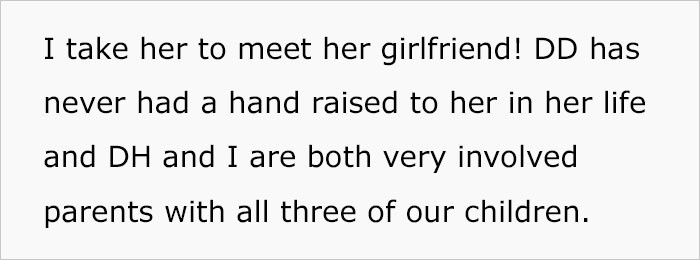 I take her to meet her girlfriend! DD has never had a hand raised to her in her life and DH and I are both very involved parents with all three of our children.